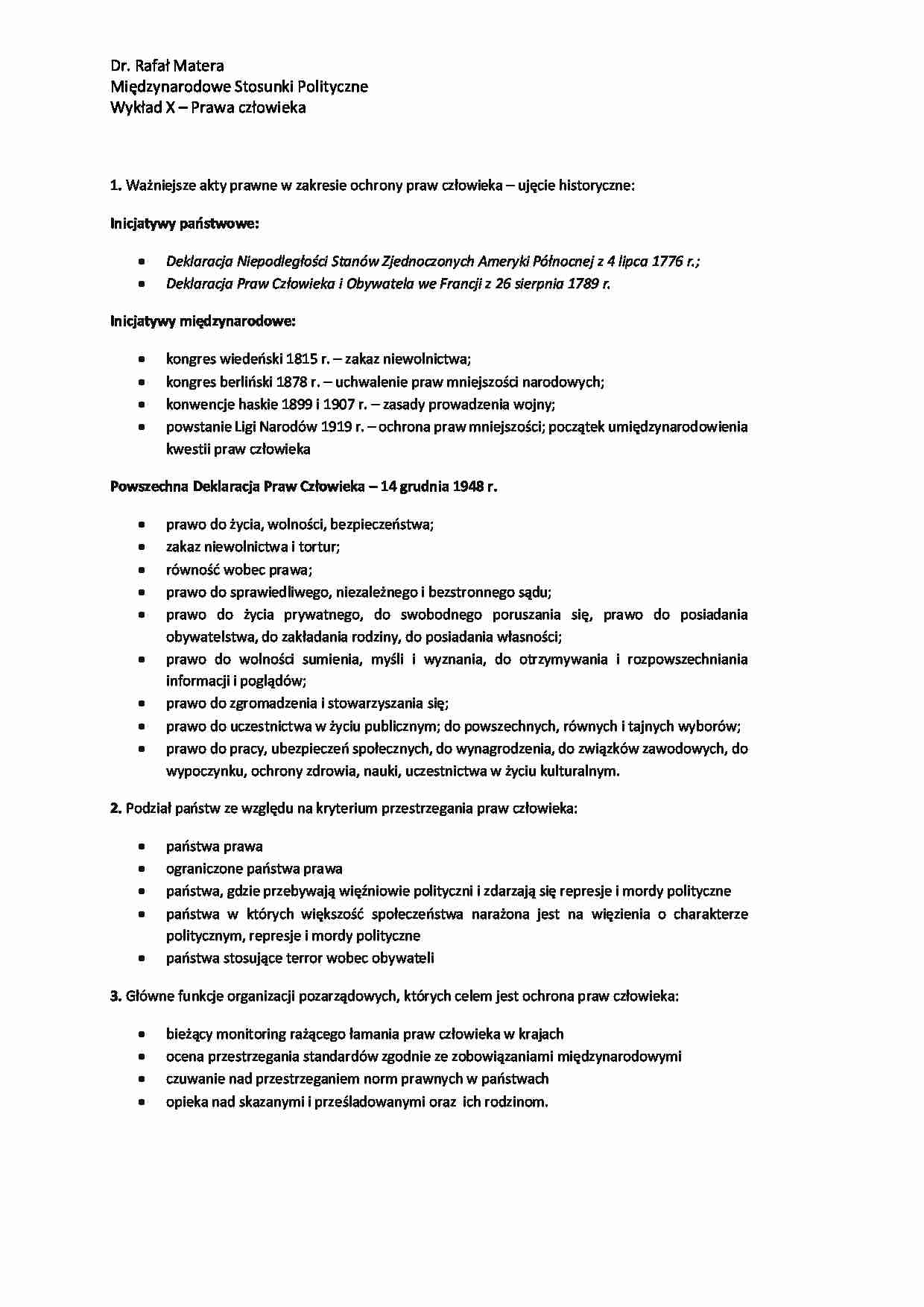 Dr. Rafał Matera
Międzynarodowe Stosunki Polityczne
Wykład X – Prawa człowieka

1. Ważniejsze akty prawne w zakresie ochrony praw człowieka – ujęcie historyczne:

Inicjatywy państwowe:

- Deklaracja Niepodległości Stanów Zjednoczonych Ameryki Północnej z 4 lipca 1776 r.;
- Deklaracja Praw Człowieka i Obywatela we Francji z 26 sierpnia 1789 r.

Inicjatywy międzynarodowe:

- kongres wiedeński 1815 r. – zakaz niewolnictwa;
- kongres berliński 1878 r. – uchwalenie praw mniejszości narodowych;
- konwencje haskie 1899 i 1907 r. – zasady prowadzenia wojny;
- powstanie Ligi Narodów 1919 r. – ochrona praw mniejszości; początek umiędzynarodowienia kwestii praw człowieka

Powszechna Deklaracja Praw Człowieka – 14 grudnia 1948 r.

- prawo do życia, wolności, bezpieczeństwa;
- zakaz niewolnictwa i tortur;
- równość wobec prawa;
- prawo do sprawiedliwego, niezależnego i bezstronnego sądu;
- prawo do życia prywatnego, do swobodnego poruszania się, prawo do posiadania obywatelstwa, do zakładania rodziny, do posiadania własności;
- prawo do wolności sumienia, myśli i wyznania, do otrzymywania i rozpowszechniania informacji i poglądów;
- prawo do zgromadzenia i stowarzyszania się;
- prawo do uczestnictwa w życiu publicznym; do powszechnych, równych i tajnych wyborów;
- prawo do pracy, ubezpieczeń społecznych, do wynagrodzenia, do związków zawodowych, do wypoczynku, ochrony zdrowia, nauki, uczestnictwa w życiu kulturalnym.

2. Podział państw ze względu na kryterium przestrzegania praw człowieka:

- państwa prawa
- ograniczone państwa prawa
- państwa, gdzie przebywają więźniowie polityczni i zdarzają się represje i mordy polityczne
- państwa w których większość społeczeństwa narażona jest na więzienia o charakterze politycznym, represje i mordy polityczne
- państwa stosujące terror wobec obywateli

3. Główne funkcje organizacji pozarządowych, których celem jest ochrona praw człowieka:

- bieżący monitoring rażącego łamania praw człowieka w krajach
- ocena przestrzegania standardów zgodnie ze zobowiązaniami międzynarodowymi
- czuwanie nad przestrzeganiem norm prawnych w państwach
- opieka nad skazanymi i prześladowanymi oraz ich rodzinom.